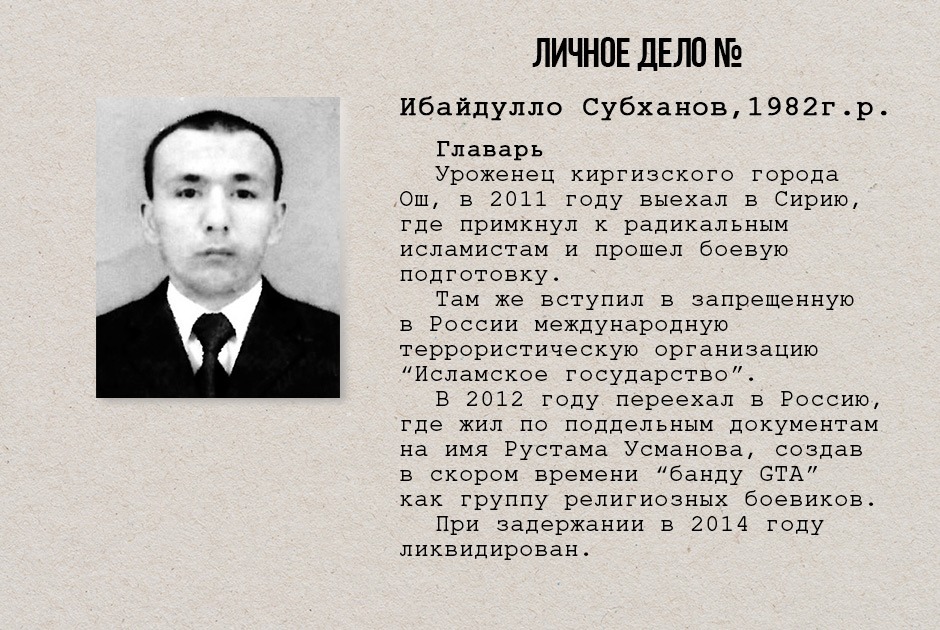 ЛИЧНОЕ ДЕЛО №

Ибайдулло Субханов,1982г.р.

Главарь

Уроженец киргизского города Ош, в 2011 году выехал в Сирию, где примкнул к радикальным исламистам и прошел боевую подготовку.

Там же вступил в запрещенную в России международную террористическую организацию “Исламское государство”.

В 2012 году переехал в Россию, где жил по поддельным документам на имя Рустама Усманова, создав в скором времени “банду GTA” как группу религиозных боевиков.

При задержании в 2014 году ликвидирован.